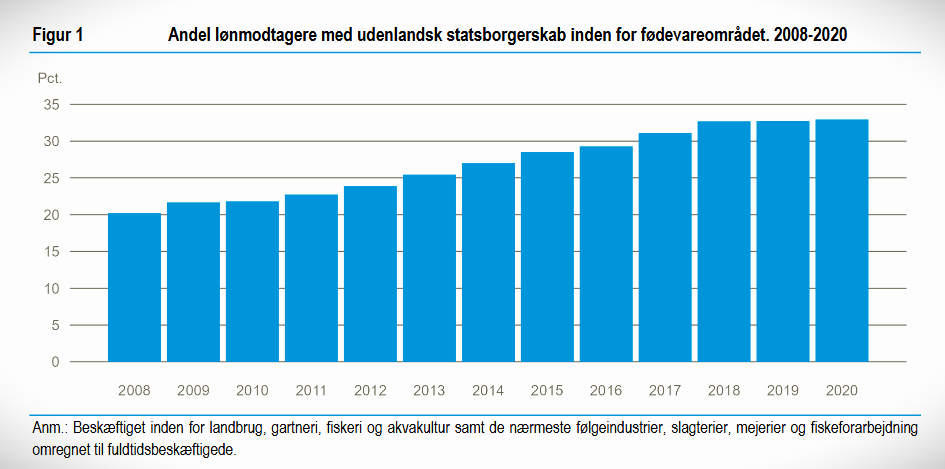 Figur 1 Andel lønmodtagere med udenlandsk statsborgerskab inden for fødevareområdet. 2008-2020

Pct.
35
30
25
20
15
10
5
0

2008 2009 2010 2011 2012 2013 2014 2015 2016 2017 2018 2019 2020

Anm.: Beskæftiget inden for landbrug, gartneri, fiskeri og akvakultur samt de nærmeste følgeindustrier, slagterier, mejerier og fiskeforarbejdning omregnet til fuldtidsbeskæftigede.